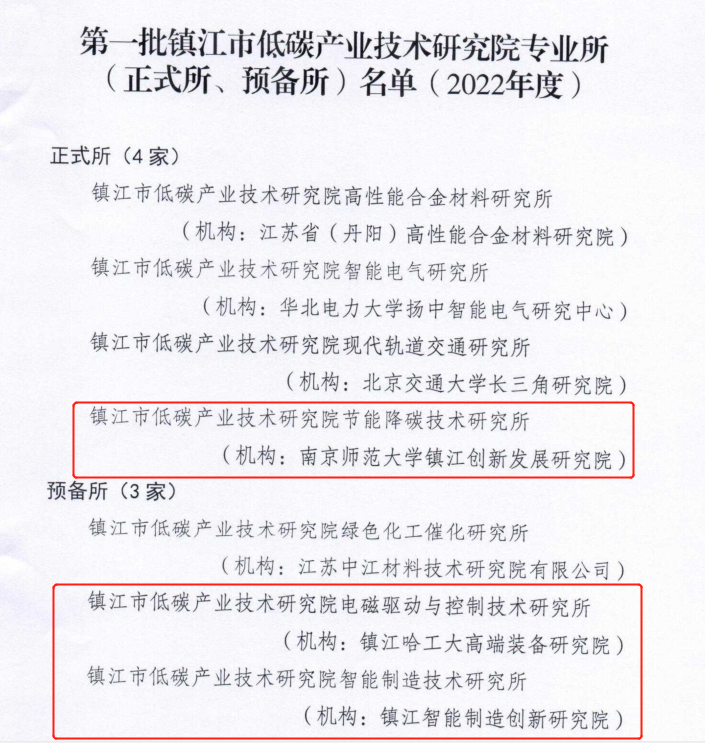 第一批镇江市低碳产业技术研究院专业所（正式所、预备所）名单（2022年度）

正式所（4家）

镇江市低碳产业技术研究院高性能合金材料研究所

（机构：江苏省（丹阳）高性能合金材料研究院）

镇江市低碳产业技术研究院智能电气研究所

（机构：华北电力大学扬中智能电气研究中心）

镇江市低碳产业技术研究院现代轨道交通研究所

（机构：北京交通大学长三角研究院）

镇江市低碳产业技术研究院节能降碳技术研究所

（机构：南京师范大学镇江创新发展研究院）

预备所（3家）

镇江市低碳产业技术研究院绿色化工催化研究所

（机构：江苏中江材料技术研究院有限公司）

镇江市低碳产业技术研究院电磁驱动与控制技术研究所

（机构：镇江哈工大高端装备研究院）

镇江市低碳产业技术研究院智能制造技术研究所

（机构：镇江智能制造创新研究院）